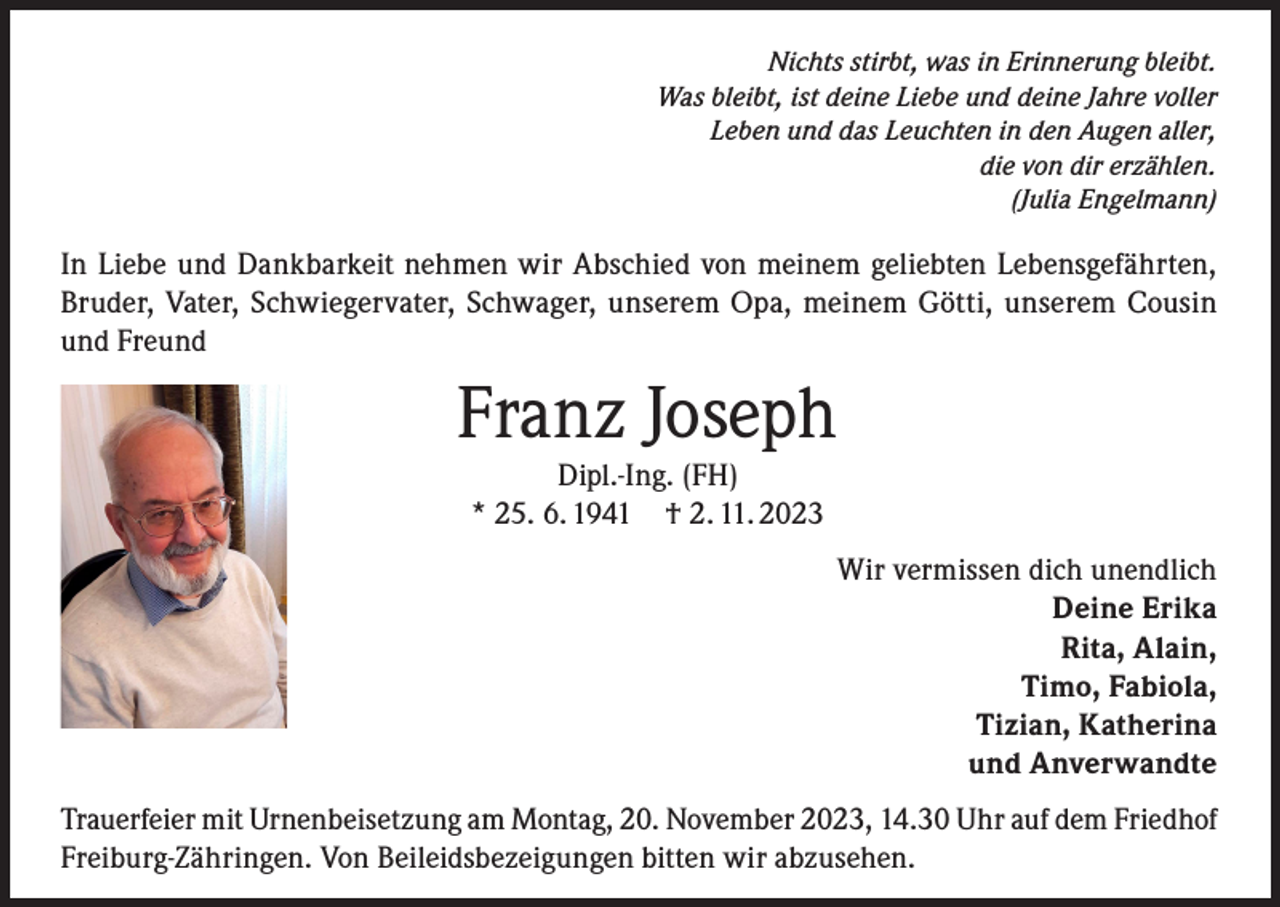 Nichts stirbt, was in Erinnerung bleibt.
Was bleibt, ist deine Liebe und deine Jahre voller Leben und das Leuchten in den Augen aller, die von dir erzählen.
(Julia Engelmann)

In Liebe und Dankbarkeit nehmen wir Abschied von meinem geliebten Lebensgefährten, Bruder, Vater, Schwiegervater, Schwager, unserem Opa, meinem Götti, unserem Cousin und Freund

Franz Joseph

Dipl.-Ing. (FH)

* 25. 6. 1941 † 2. 11. 2023

Wir vermissen dich unendlich
Deine Erika
Rita, Alain,
Timo, Fabiola,
Tizian, Katherina
und Anverwandte

Trauerfeier mit Urnenbeisetzung am Montag, 20. November 2023, 14.30 Uhr auf dem Friedhof Freiburg-Zähringen. Von Beileidsbezeigungen bitten wir abzusehen.